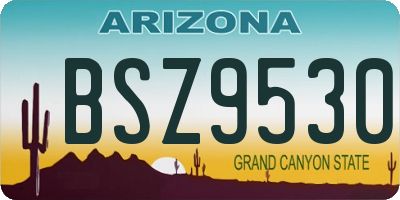 ARIZONA

BSZ9530

GRAND CANYON STATE